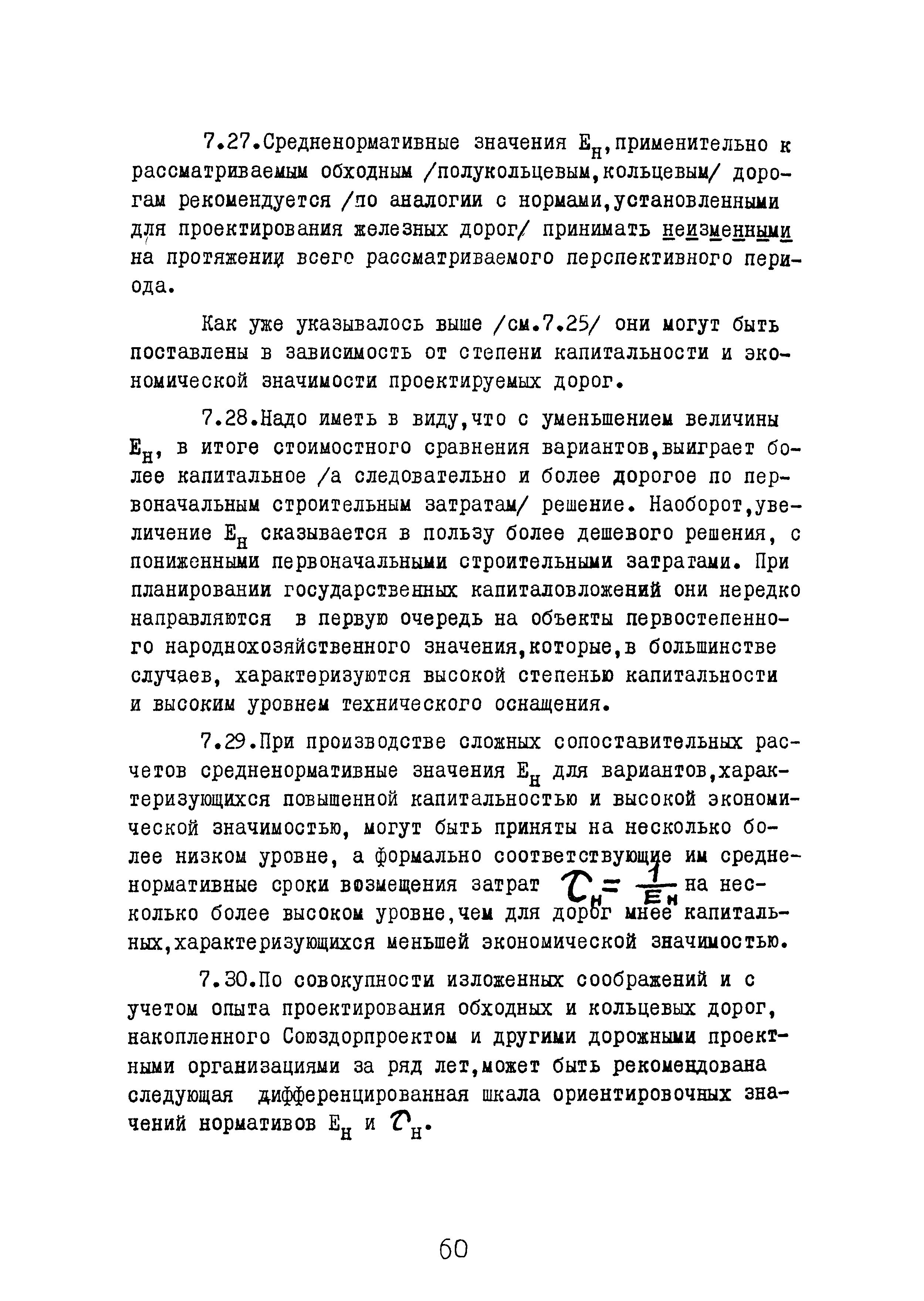 7.27.Средненормативные значения $E_н$,применительно к рассматриваемым обходным /полукольцевым,кольцевым/ дорогам рекомендуется /по аналогии с нормами,установленными для проектирования железных дорог/ принимать неизменными на протяжении всего рассматриваемого перспективного периода.

Как уже указывалось выше /см.7.25/ они могут быть поставлены в зависимость от степени капитальности и экономической значимости проектируемых дорог.

7.28.Надо иметь в виду,что с уменьшением величины $E_н$, в итоге стоимостного сравнения вариантов,выиграет более капитальное /а следовательно и более дорогое по первоначальным строительным затратам/ решение. Наоборот,увеличение $E_н$ сказывается в пользу более дешевого решения, с пониженными первоначальными строительными затратами. При планировании государственных капиталовложений они нередко направляются в первую очередь на объекты первостепенного народнохозяйственного значения,которые,в большинстве случаев, характеризуются высокой степенью капитальности и высоким уровнем технического оснащения.

7.29.При производстве сложных сопоставительных расчетов средненормативные значения $E_н$ для вариантов,характеризующихся повышенной капитальностью и высокой экономической значимостью, могут быть приняты на несколько более низком уровне, а формально соответствующие им средненормативные сроки возмещения затрат $\tau_н = \frac{1}{E_н}$ на несколько более высоком уровне,чем для дорог мнее капитальных,характеризующихся меньшей экономической значимостью.

7.30.По совокупности изложенных соображений и с учетом опыта проектирования обходных и кольцевых дорог, накопленного Союздорпроектом и другими дорожными проектными организациями за ряд лет,может быть рекомендована следующая дифференцированная шкала ориентировочных значений нормативов $E_н$ и $\tau_н$.

60